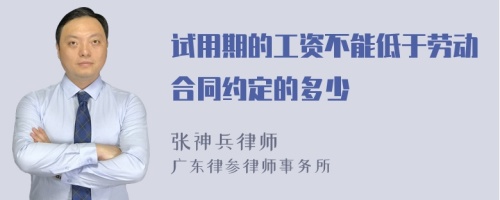 试用期的工资不能低于劳动合同约定的多少

张神兵律师
广东律参律师事务所